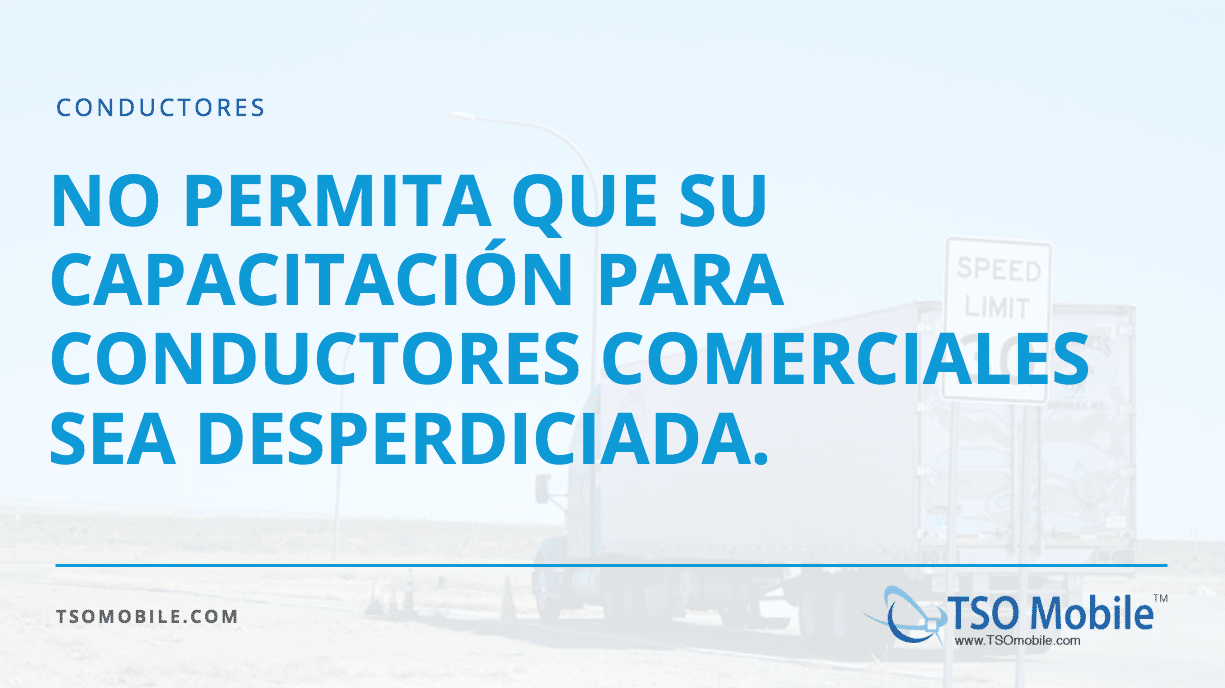 CONDUCTORES

NO PERMITA QUE SU CAPACITACIÓN PARA CONDUCTORES COMERCIALES SEA DESPERDICIADA.

SPEED LIMIT

TSOMOBILE.COM

TSO Mobile™
www.TSOmobile.com